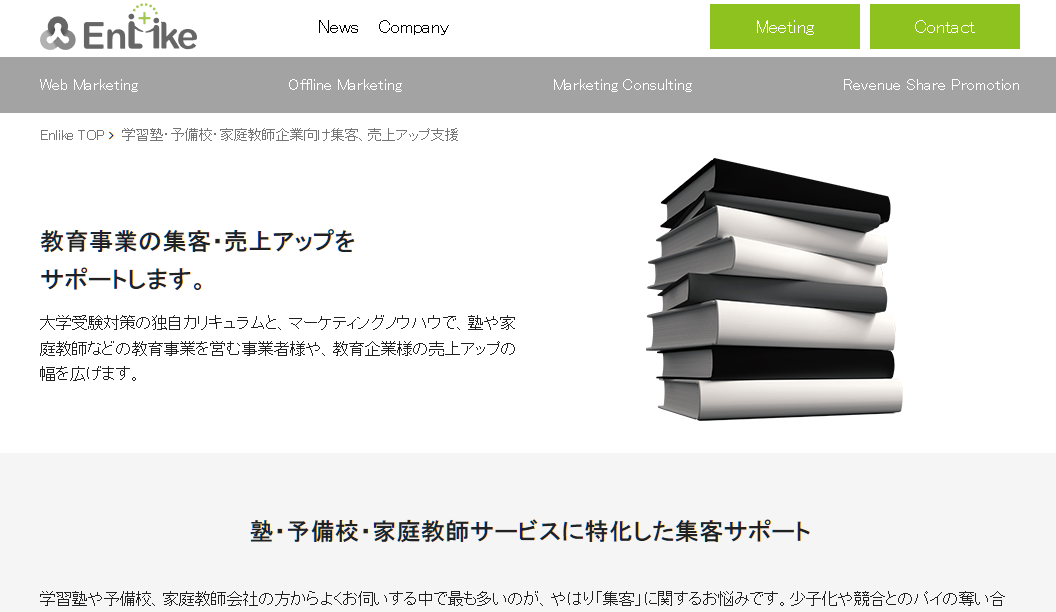 Enlike

News Company

Meeting Contact

Web Marketing Offline Marketing Marketing Consulting Revenue Share Promotion

Enlike TOP > 学習塾・予備校・家庭教師企業向け集客、売上アップ支援

教育事業の集客・売上アップをサポートします。

大学受験対策の独自カリキュラムと、マーケティングノウハウで、塾や家庭教師などの教育事業を営む事業者様や、教育企業様の売上アップの幅を広げます。

塾・予備校・家庭教師サービスに特化した集客サポート

学習塾や予備校、家庭教師会社の方からよくお伺いする中で最も多いのが、やはり「集客」に関するお悩みです。少子化や競合とのパイの奪い合